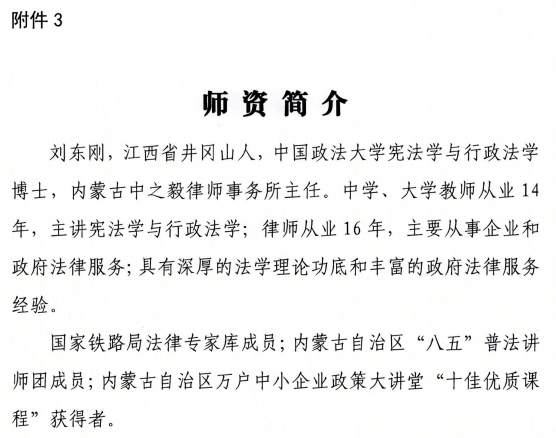 附件 3

师资简介

刘东刚，江西省井冈山人，中国政法大学宪法学与行政法学博士，内蒙古中之毅律师事务所主任。中学、大学教师从业 14 年，主讲宪法学与行政法学；律师从业 16 年，主要从事企业和政府法律服务；具有深厚的法学理论功底和丰富的政府法律服务经验。

国家铁路局法律专家库成员；内蒙古自治区“八五”普法讲师团成员；内蒙古自治区万户中小企业政策大讲堂“十佳优质课程”获得者。